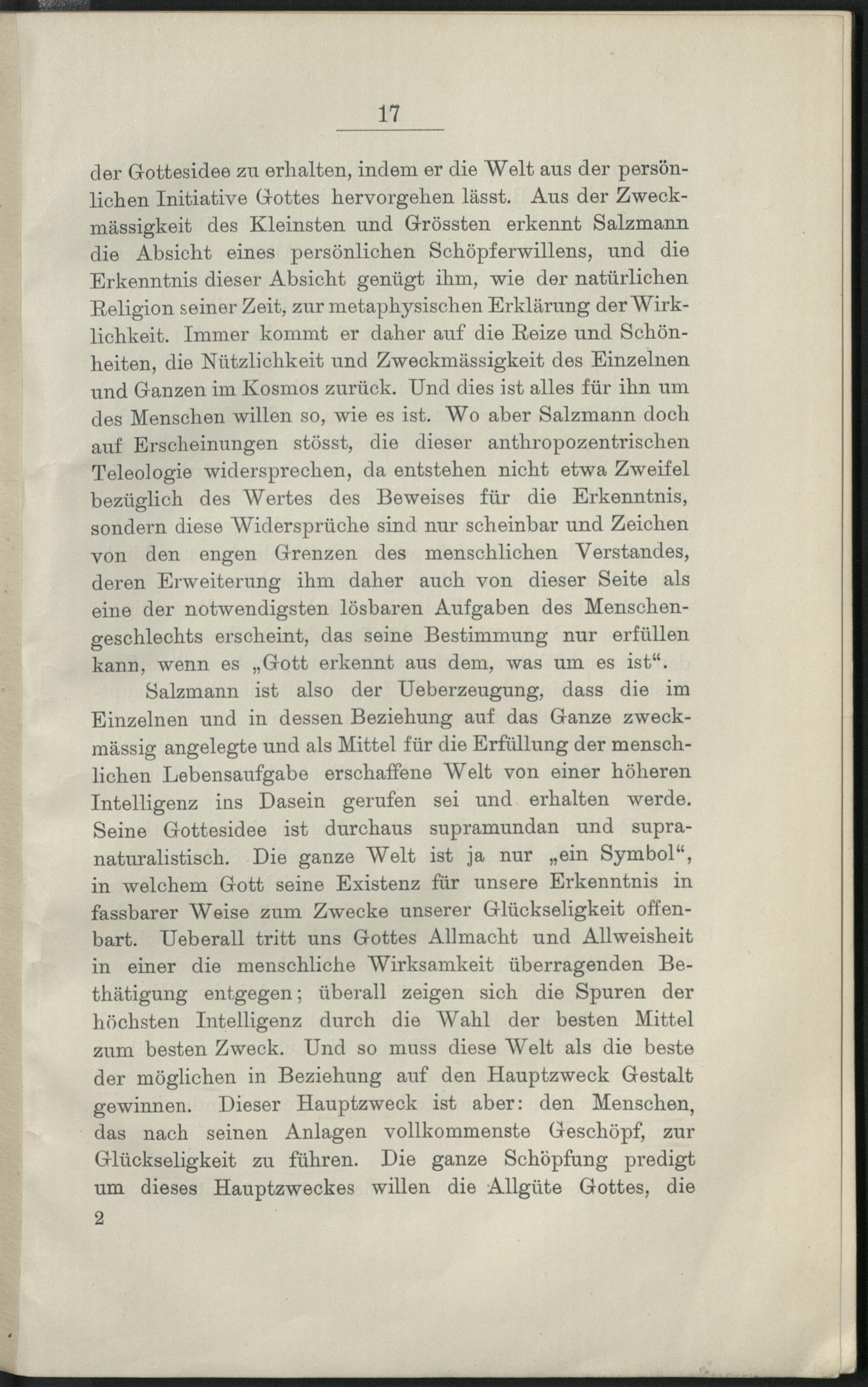 17

der Gottesidee zu erhalten, indem er die Welt aus der persönlichen Initiative Gottes hervorgehen lässt. Aus der Zweckmässigkeit des Kleinsten und Grössten erkennt Salzmann die Absicht eines persönlichen Schöpferwillens, und die Erkenntnis dieser Absicht genügt ihm, wie der natürlichen Religion seiner Zeit, zur metaphysischen Erklärung der Wirklichkeit. Immer kommt er daher auf die Reize und Schönheiten, die Nützlichkeit und Zweckmässigkeit des Einzelnen und Ganzen im Kosmos zurück. Und dies ist alles für ihn um des Menschen willen so, wie es ist. Wo aber Salzmann doch auf Erscheinungen stösst, die dieser anthropozentrischen Teleologie widersprechen, da entstehen nicht etwa Zweifel bezüglich des Wertes des Beweises für die Erkenntnis, sondern diese Widersprüche sind nur scheinbar und Zeichen von den engen Grenzen des menschlichen Verstandes, deren Erweiterung ihm daher auch von dieser Seite als eine der notwendigsten lösbaren Aufgaben des Menschengeschlechts erscheint, das seine Bestimmung nur erfüllen kann, wenn es „Gott erkennt aus dem, was um es ist“.

Salzmann ist also der Ueberzeugung, dass die im Einzelnen und in dessen Beziehung auf das Ganze zweckmässig angelegte und als Mittel für die Erfüllung der menschlichen Lebensaufgabe erschaffene Welt von einer höheren Intelligenz ins Dasein gerufen sei und erhalten werde. Seine Gottesidee ist durchaus supramundan und supranaturalistisch. Die ganze Welt ist ja nur „ein Symbol“, in welchem Gott seine Existenz für unsere Erkenntnis in fassbarer Weise zum Zwecke unserer Glückseligkeit offenbart. Ueberall tritt uns Gottes Allmacht und Allweisheit in einer die menschliche Wirksamkeit überragenden Bethätigung entgegen; überall zeigen sich die Spuren der höchsten Intelligenz durch die Wahl der besten Mittel zum besten Zweck. Und so muss diese Welt als die beste der möglichen in Beziehung auf den Hauptzweck Gestalt gewinnen. Dieser Hauptzweck ist aber: den Menschen, das nach seinen Anlagen vollkommenste Geschöpf, zur Glückseligkeit zu führen. Die ganze Schöpfung predigt um dieses Hauptzweckes willen die Allgüte Gottes, die

2